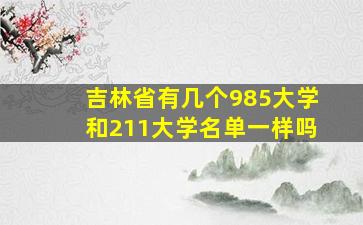 吉林省有几个985大学和211大学名单一样吗